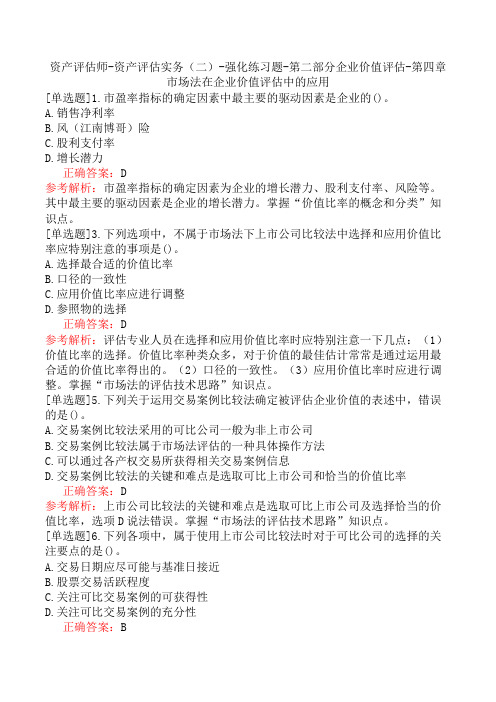 资产评估师-资产评估实务（二）-强化练习题-第二部分企业价值评估-第四章市场法在企业价值评估中的应用

[单选题]1.市盈率指标的确定因素中最主要的驱动因素是企业的()。
A.销售净利率
B.风（江南博哥）险
C.股利支付率
D.增长潜力

正确答案：D

参考解析：市盈率指标的确定因素为企业的增长潜力、股利支付率、风险等。其中最主要的驱动因素是企业的增长潜力。掌握“价值比率的概念和分类”知识点。

[单选题]3.下列选项中，不属于市场法下上市公司比较法中选择和应用价值比率应特别注意的事项是()。
A.选择最合适的价值比率
B.口径的一致性
C.应用价值比率应进行调整
D.参照物的选择

正确答案：D

参考解析：评估专业人员在选择和应用价值比率时应特别注意一下几点：（1）价值比率的选择。价值比率种类众多，对于价值的最佳估计常常是通过运用最合适的价值比率得出的。（2）口径的一致性。（3）应用价值比率时应进行调整。掌握“市场法的评估技术思路”知识点。

[单选题]5.下列关于运用交易案例比较法确定被评估企业价值的表述中，错误的是()。
A.交易案例比较法采用的可比公司一般为非上市公司
B.交易案例比较法属于市场法评估的一种具体操作方法
C.可以通过各产权交易所获得相关交易案例信息
D.交易案例比较法的关键和难点是选取可比上市公司和恰当的价值比率

正确答案：D

参考解析：上市公司比较法的关键和难点是选取可比上市公司及选择恰当的价值比率，选项D说法错误。掌握“市场法的评估技术思路”知识点。

[单选题]6.下列各项中，属于使用上市公司比较法时对于可比公司的选择的关注要点的是()。
A.交易日期应尽可能与基准日接近
B.股票交易活跃程度
C.关注可比交易案例的可获得性
D.关注可比交易案例的充分性

正确答案：B